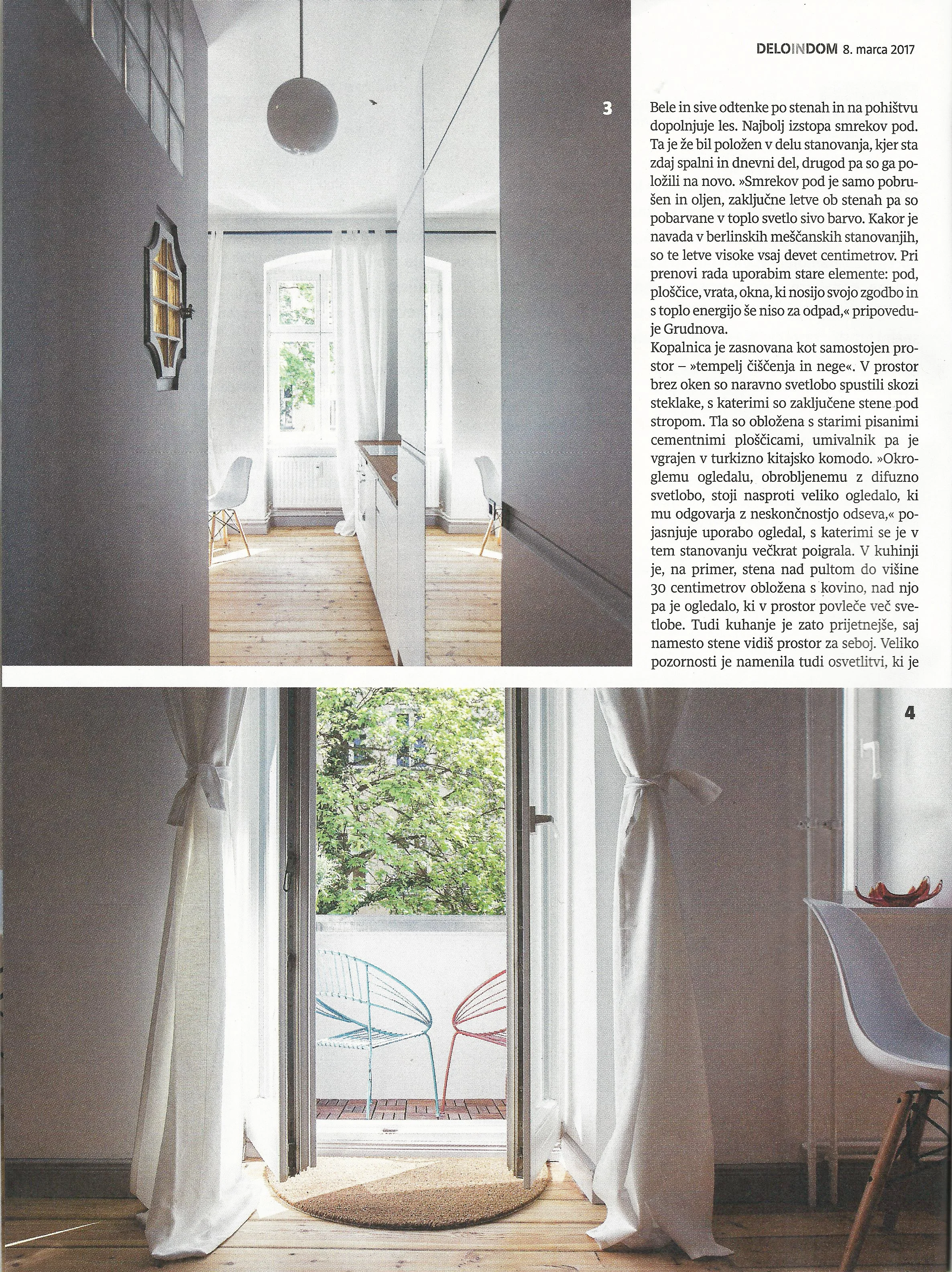 DELOINDOM 8. marca 2017

3

Bele in sive odtenke po stenah in na pohištvu dopolnjuje les. Najbolj izstopa smrekov pod. Ta je že bil položen v delu stanovanja, kjer sta zdaj spalni in dnevni del, drugod pa so ga položili na novo. »Smrekov pod je samo pobrušen in oljen, zaključne letve ob stenah pa so pobarvane v toplo svetlo sivo barvo. Kakor je navada v berlinskih meščanskih stanovanjih, so te letve visoke vsaj devet centimetrov. Pri prenovi rada uporabim stare elemente: pod, ploščice, vrata, okna, ki nosijo svojo zgodbo in s toplo energijo še niso za odpad,« pripoveduje Grudnova.
Kopalnica je zasnovana kot samostojen prostor – »tempelj čiščenja in nege«. V prostor brez oken so naravno svetlobo spustili skozi steklake, s katerimi so zaključene stene pod stropom. Tla so obložena s starimi pisanimi cementnimi ploščicami, umivalnik pa je vgrajen v turkizno kitajsko komodo. »Okroglemu ogledalu, obrobljenemu z difuzno svetlobo, stoji nasproti veliko ogledalo, ki mu odgovarja z neskončnostjo odseva,« pojasnjuje uporabo ogledal, s katerimi se je v tem stanovanju večkrat poigrala. V kuhinji je, na primer, stena nad pultom do višine 30 centimetrov obložena s kovino, nad njo pa je ogledalo, ki v prostor povleče več svetlobe. Tudi kuhanje je zato prijetnejše, saj namesto stene vidiš prostor za seboj. Veliko pozornosti je namenila tudi osvetlitvi, ki je

4